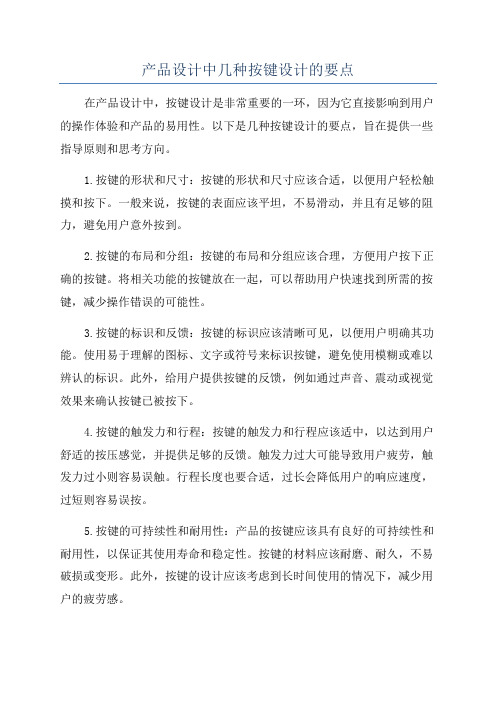 产品设计中几种按键设计的要点

在产品设计中，按键设计是非常重要的一环，因为它直接影响到用户的操作体验和产品的易用性。以下是几种按键设计的要点，旨在提供一些指导原则和思考方向。

1.按键的形状和尺寸：按键的形状和尺寸应该合适，以便用户轻松触摸和按下。一般来说，按键的表面应该平坦，不易滑动，并且有足够的阻力，避免用户意外按到。

2.按键的布局和分组：按键的布局和分组应该合理，方便用户按下正确的按键。将相关功能的按键放在一起，可以帮助用户快速找到所需的按键，减少操作错误的可能性。

3.按键的标识和反馈：按键的标识应该清晰可见，以便用户明确其功能。使用易于理解的图标、文字或符号来标识按键，避免使用模糊或难以辨认的标识。此外，给用户提供按键的反馈，例如通过声音、震动或视觉效果来确认按键已被按下。

4.按键的触发力和行程：按键的触发力和行程应该适中，以达到用户舒适的按压感觉，并提供足够的反馈。触发力过大可能导致用户疲劳，触发力过小则容易误触。行程长度也要合适，过长会降低用户的响应速度，过短则容易误按。

5.按键的可持续性和耐用性：产品的按键应该具有良好的可持续性和耐用性，以保证其使用寿命和稳定性。按键的材料应该耐磨、耐久，不易破损或变形。此外，按键的设计应该考虑到长时间使用的情况下，减少用户的疲劳感。